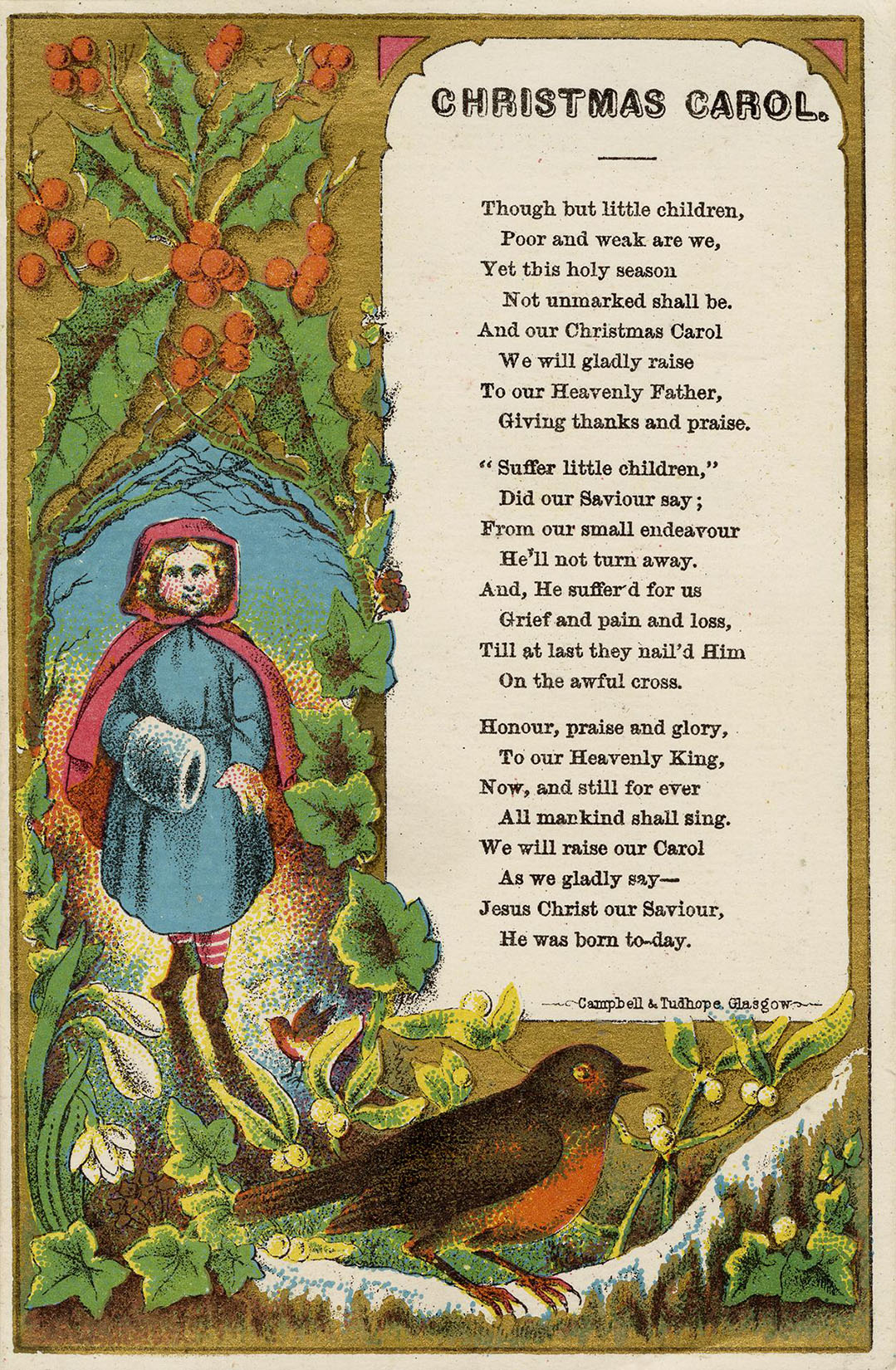 CHRISTMAS CAROL.

Though but little children,
Poor and weak are we,
Yet this holy season
Not unmarked shall be.
And our Christmas Carol
We will gladly raise
To our Heavenly Father,
Giving thanks and praise.

"Suffer little children,"
Did our Saviour say;
From our small endeavour
He'll not turn away.
And, He suffer'd for us
Grief and pain and loss,
Till at last they nail'd Him
On the awful cross.

Honour, praise and glory,
To our Heavenly King,
Now, and still for ever
All mankind shall sing.
We will raise our Carol
As we gladly say—
Jesus Christ our Saviour,
He was born to-day.

Campbell & Tudhope, Glasgow